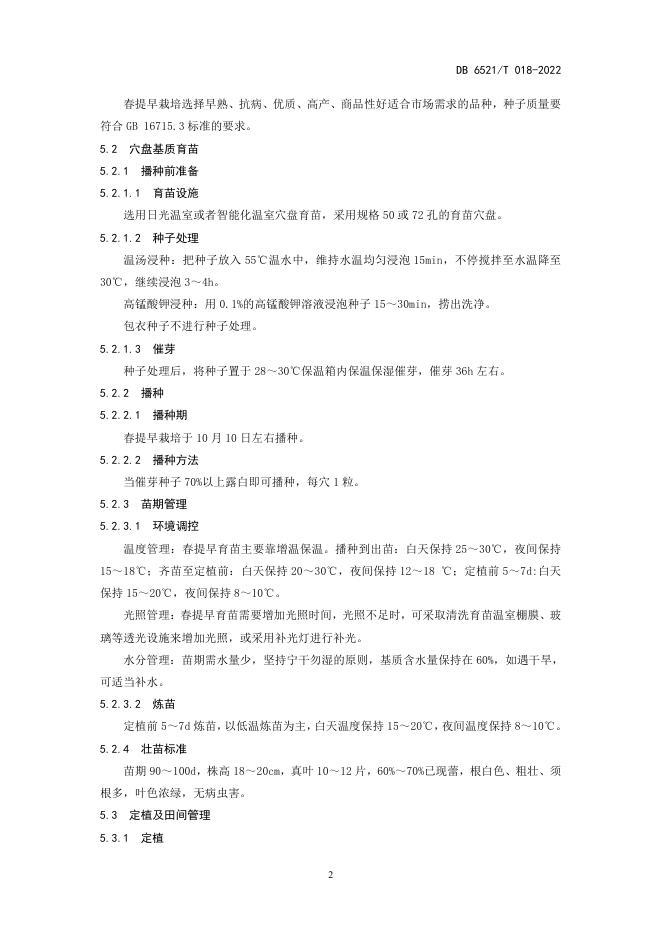 DB 6521/T 018-2022

春提早栽培选择早熟、抗病、优质、高产、商品性好适合市场需求的品种，种子质量要符合 GB 16715.3 标准的要求。

5.2 穴盘基质育苗

5.2.1 播种前准备

5.2.1.1 育苗设施

选用日光温室或者智能化温室穴盘育苗，采用规格 50 或 72 孔的育苗穴盘。

5.2.1.2 种子处理

温汤浸种：把种子放入 55℃温水中，维持水温均匀浸泡 15min，不停搅拌至水温降至 30℃，继续浸泡 3～4h。

高锰酸钾浸种：用 0.1%的高锰酸钾溶液浸泡种子 15～30min，捞出洗净。

包衣种子不进行种子处理。

5.2.1.3 催芽

种子处理后，将种子置于 28～30℃保温箱内保温保湿催芽，催芽 36h 左右。

5.2.2 播种

5.2.2.1 播种期

春提早栽培于 10 月 10 日左右播种。

5.2.2.2 播种方法

当催芽种子 70%以上露白即可播种，每穴 1 粒。

5.2.3 苗期管理

5.2.3.1 环境调控

温度管理：春提早育苗主要靠增温保温。播种到出苗：白天保持 25～30℃，夜间保持 15～18℃；齐苗至定植前：白天保持 20～30℃，夜间保持 12～18 ℃；定植前 5～7d:白天保持 15～20℃，夜间保持 8～10℃。

光照管理：春提早育苗需要增加光照时间，光照不足时，可采取清洗育苗温室棚膜、玻璃等透光设施来增加光照，或采用补光灯进行补光。

水分管理：苗期需水量少，坚持宁干勿湿的原则，基质含水量保持在 60%，如遇干旱，可适当补水。

5.2.3.2 炼苗

定植前 5～7d 炼苗，以低温炼苗为主，白天温度保持 15～20℃，夜间温度保持 8～10℃。

5.2.4 壮苗标准

苗期 90～100d，株高 18～20cm，真叶 10～12 片，60%～70%已现蕾，根白色、粗壮、须根多，叶色浓绿，无病虫害。

5.3 定植及田间管理

5.3.1 定植

2